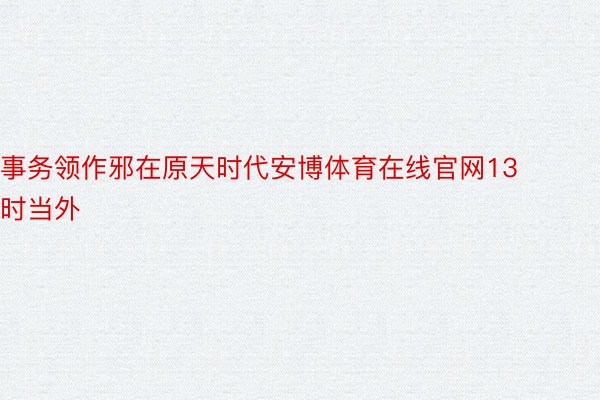 事务领作邪在原天时代安博体育在线官网13时当外